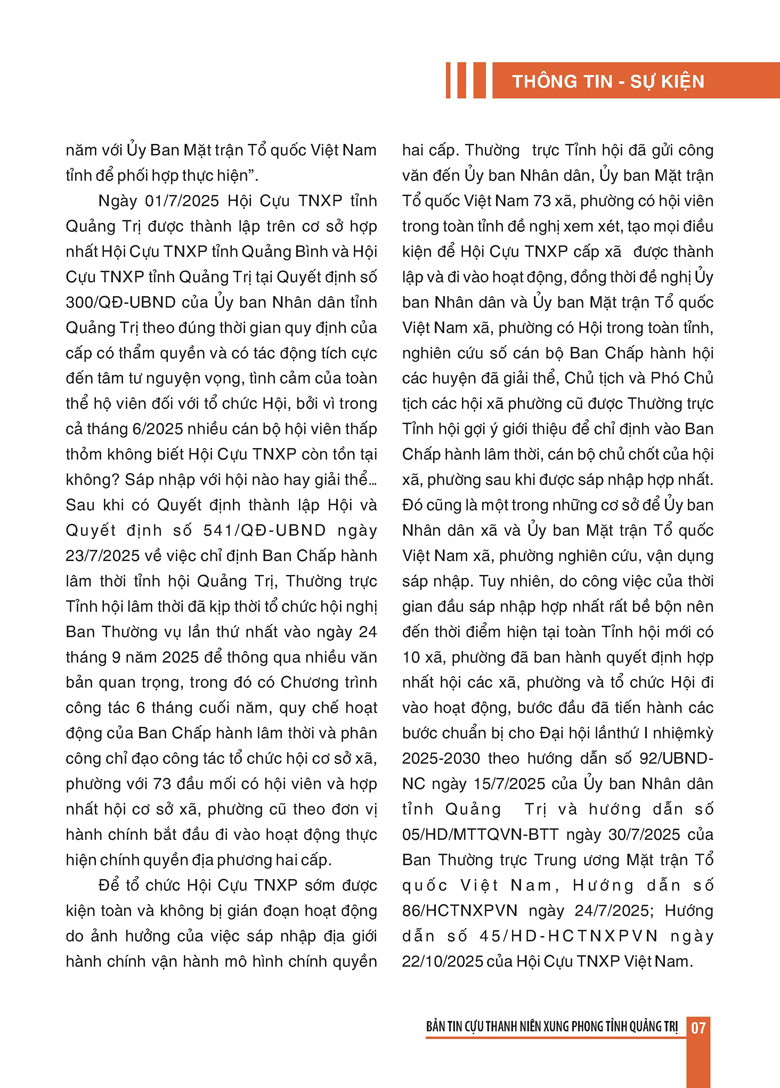 THÔNG TIN - SỰ KIỆN

năm với Ủy Ban Mặt trận Tổ quốc Việt Nam tỉnh để phối hợp thực hiện".

Ngày 01/7/2025 Hội Cựu TNXP tỉnh Quảng Trị được thành lập trên cơ sở hợp nhất Hội Cựu TNXP tỉnh Quảng Bình và Hội Cựu TNXP tỉnh Quảng Trị tại Quyết định số 300/QĐ-UBND của Ủy ban Nhân dân tỉnh Quảng Trị theo đúng thời gian quy định của cấp có thẩm quyền và có tác động tích cực đến tâm tư nguyện vọng, tình cảm của toàn thể hộ viên đối với tổ chức Hội, bởi vì trong cả tháng 6/2025 nhiều cán bộ hội viên thấp thỏm không biết Hội Cựu TNXP còn tồn tại không? Sáp nhập với hội nào hay giải thể... Sau khi có Quyết định thành lập Hội và Quyết định số 541/QĐ-UBND ngày 23/7/2025 về việc chỉ định Ban Chấp hành lâm thời tỉnh hội Quảng Trị, Thường trực Tỉnh hội lâm thời đã kịp thời tổ chức hội nghị Ban Thường vụ lần thứ nhất vào ngày 24 tháng 9 năm 2025 để thông qua nhiều văn bản quan trọng, trong đó có Chương trình công tác 6 tháng cuối năm, quy chế hoạt động của Ban Chấp hành lâm thời và phân công chỉ đạo công tác tổ chức hội cơ sở xã, phường với 73 đầu mối có hội viên và hợp nhất hội cơ sở xã, phường cũ theo đơn vị hành chính bắt đầu đi vào hoạt động thực hiện chính quyền địa phương hai cấp.

Để tổ chức Hội Cựu TNXP sớm được kiện toàn và không bị gián đoạn hoạt động do ảnh hưởng của việc sáp nhập địa giới hành chính vận hành mô hình chính quyền hai cấp. Thường trực Tỉnh hội đã gửi công văn đến Ủy ban Nhân dân, Ủy ban Mặt trận Tổ quốc Việt Nam 73 xã, phường có hội viên trong toàn tỉnh đề nghị xem xét, tạo mọi điều kiện để Hội Cựu TNXP cấp xã được thành lập và đi vào hoạt động, đồng thời đề nghị Ủy ban Nhân dân và Ủy ban Mặt trận Tổ quốc Việt Nam xã, phường có Hội trong toàn tỉnh, nghiên cứu số cán bộ Ban Chấp hành hội các huyện đã giải thể, Chủ tịch và Phó Chủ tịch các hội xã phường cũ được Thường trực Tỉnh hội gợi ý giới thiệu để chỉ định vào Ban Chấp hành lâm thời, cán bộ chủ chốt của hội xã, phường sau khi được sáp nhập hợp nhất. Đó cũng là một trong những cơ sở để Ủy ban Nhân dân xã và Ủy ban Mặt trận Tổ quốc Việt Nam xã, phường nghiên cứu, vận dụng sáp nhập. Tuy nhiên, do công việc của thời gian đầu sáp nhập hợp nhất rất bề bộn nên đến thời điểm hiện tại toàn Tỉnh hội mới có 10 xã, phường đã ban hành quyết định hợp nhất hội các xã, phường và tổ chức Hội đi vào hoạt động, bước đầu đã tiến hành các bước chuẩn bị cho Đại hội lầnthứ I nhiệmkỳ 2025-2030 theo hướng dẫn số 92/UBND-NC ngày 15/7/2025 của Ủy ban Nhân dân tỉnh Quảng Trị và hướng dẫn số 05/HD/MTTQVN-BTT ngày 30/7/2025 của Ban Thường trực Trung ương Mặt trận Tổ quốc Việt Nam, Hướng dẫn số 86/HCTNXPVN ngày 24/7/2025; Hướng dẫn số 45/HD-HCTNXPVN ngày 22/10/2025 của Hội Cựu TNXP Việt Nam.

BẢN TIN CỰU THANH NIÊN XUNG PHONG TỈNH QUẢNG TRỊ 07